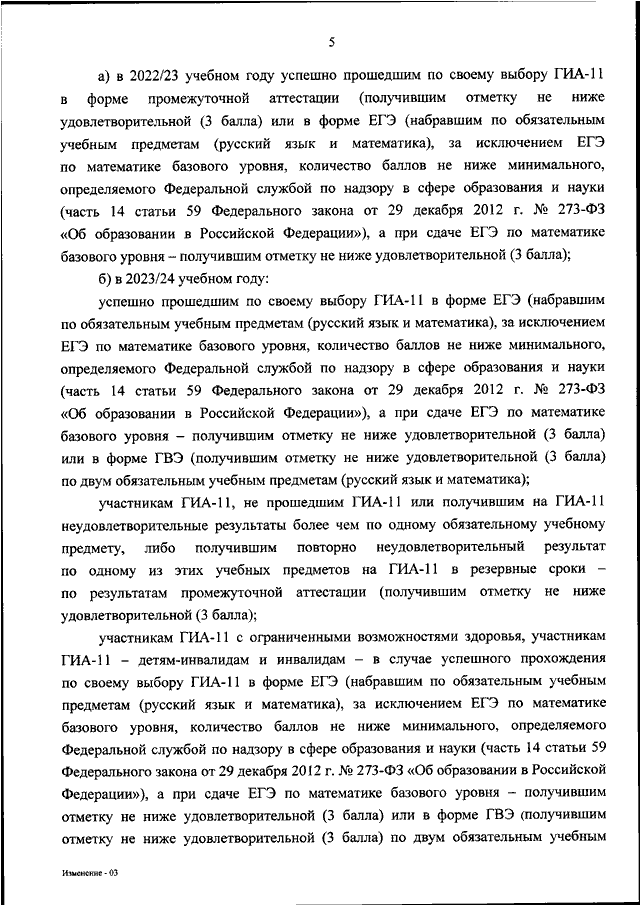 5

а) в 2022/23 учебном году успешно прошедшим по своему выбору ГИА-11 в форме промежуточной аттестации (получившим отметку не ниже удовлетворительной (3 балла) или в форме ЕГЭ (набравшим по обязательным учебным предметам (русский язык и математика), за исключением ЕГЭ по математике базового уровня, количество баллов не ниже минимального, определяемого Федеральной службой по надзору в сфере образования и науки (часть 14 статьи 59 Федерального закона от 29 декабря 2012 г. № 273-ФЗ «Об образовании в Российской Федерации»), а при сдаче ЕГЭ по математике базового уровня – получившим отметку не ниже удовлетворительной (3 балла);

б) в 2023/24 учебном году:

успешно прошедшим по своему выбору ГИА-11 в форме ЕГЭ (набравшим по обязательным учебным предметам (русский язык и математика), за исключением ЕГЭ по математике базового уровня, количество баллов не ниже минимального, определяемого Федеральной службой по надзору в сфере образования и науки (часть 14 статьи 59 Федерального закона от 29 декабря 2012 г. № 273-ФЗ «Об образовании в Российской Федерации»), а при сдаче ЕГЭ по математике базового уровня – получившим отметку не ниже удовлетворительной (3 балла) или в форме ГВЭ (получившим отметку не ниже удовлетворительной (3 балла) по двум обязательным учебным предметам (русский язык и математика);

участникам ГИА-11, не прошедшим ГИА-11 или получившим на ГИА-11 неудовлетворительные результаты более чем по одному обязательному учебному предмету, либо получившим повторно неудовлетворительный результат по одному из этих учебных предметов на ГИА-11 в резервные сроки – по результатам промежуточной аттестации (получившим отметку не ниже удовлетворительной (3 балла);

участникам ГИА-11 с ограниченными возможностями здоровья, участникам ГИА-11 – детям-инвалидам и инвалидам – в случае успешного прохождения по своему выбору ГИА-11 в форме ЕГЭ (набравшим по обязательным учебным предметам (русский язык и математика), за исключением ЕГЭ по математике базового уровня, количество баллов не ниже минимального, определяемого Федеральной службой по надзору в сфере образования и науки (часть 14 статьи 59 Федерального закона от 29 декабря 2012 г. № 273-ФЗ «Об образовании в Российской Федерации»), а при сдаче ЕГЭ по математике базового уровня – получившим отметку не ниже удовлетворительной (3 балла) или в форме ГВЭ (получившим отметку не ниже удовлетворительной (3 балла) по двум обязательным учебным

Изменение - 03